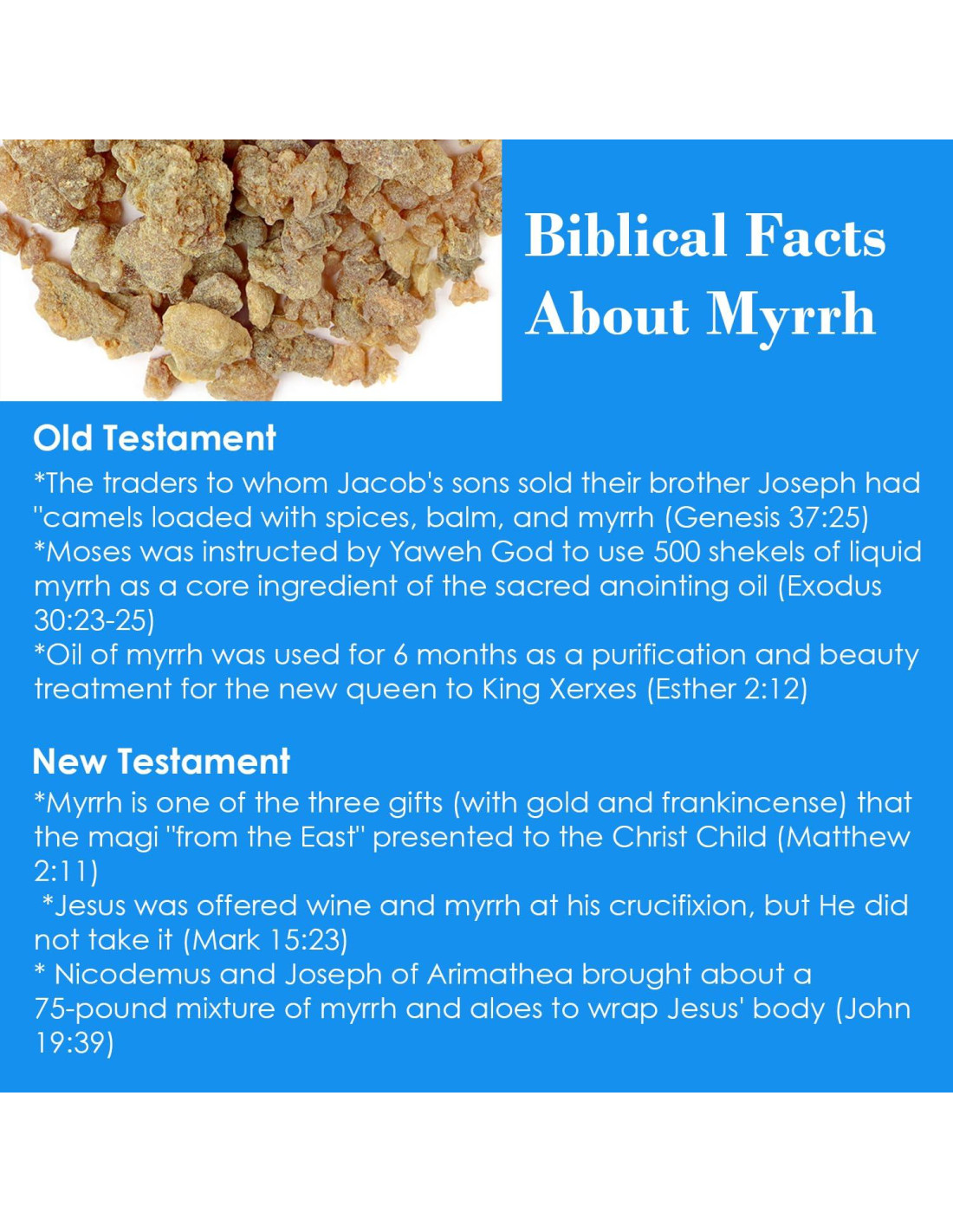 Biblical Facts About Myrrh

Old Testament

*The traders to whom Jacob's sons sold their brother Joseph had "camels loaded with spices, balm, and myrrh (Genesis 37:25)
*Moses was instructed by Yaweh God to use 500 shekels of liquid myrrh as a core ingredient of the sacred anointing oil (Exodus 30:23-25)
*Oil of myrrh was used for 6 months as a purification and beauty treatment for the new queen to King Xerxes (Esther 2:12)

New Testament

*Myrrh is one of the three gifts (with gold and frankincense) that the magi "from the East" presented to the Christ Child (Matthew 2:11)
*Jesus was offered wine and myrrh at his crucifixion, but He did not take it (Mark 15:23)
* Nicodemus and Joseph of Arimathea brought about a 75-pound mixture of myrrh and aloes to wrap Jesus' body (John 19:39)